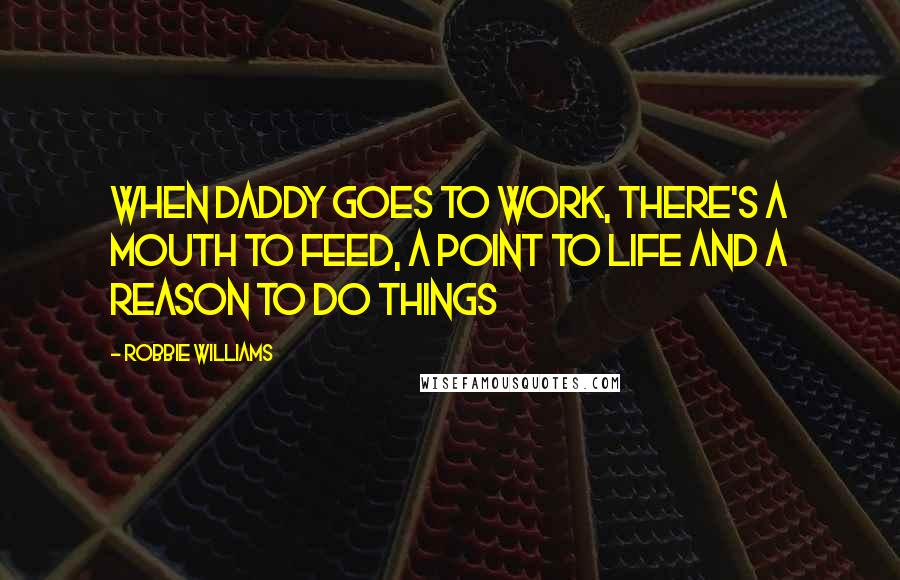 WHEN DADDY GOES TO WORK, THERE'S A MOUTH TO FEED, A POINT TO LIFE AND A REASON TO DO THINGS

- ROBBIE WILLIAMS

WISEFAMOUSQUOTES.COM